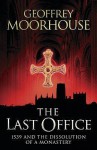 GEOFFREY MOORHOUSE

THE LAST OFFICE

1539 AND THE DISSOLUTION OF A MONASTERY